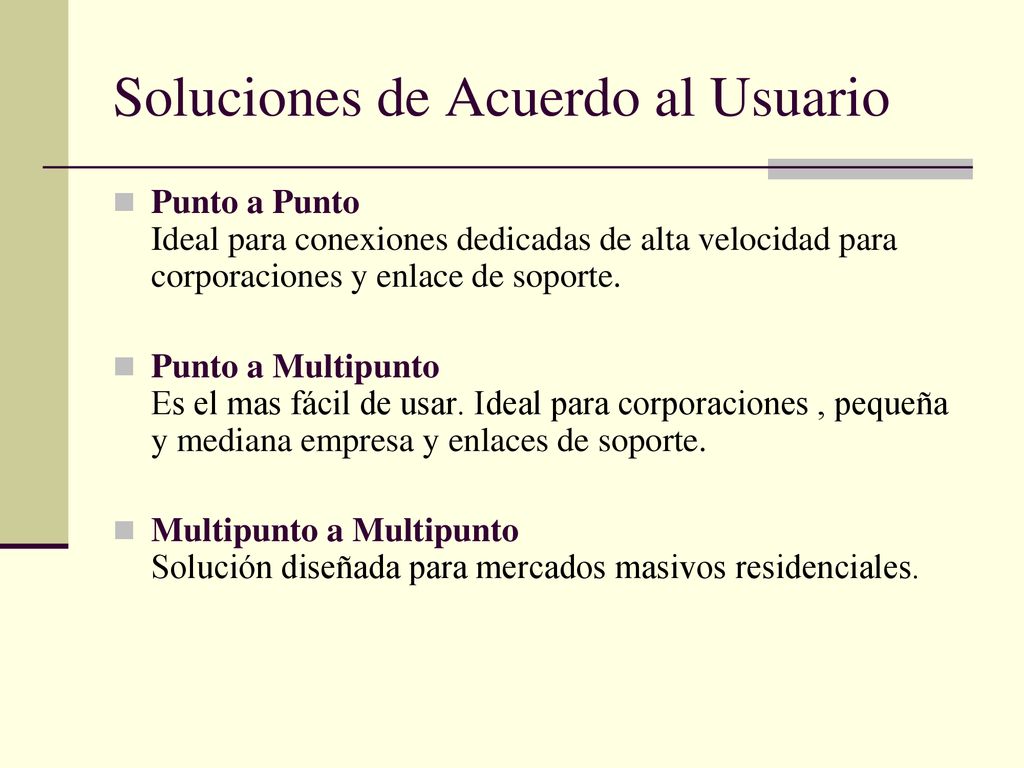 Soluciones de Acuerdo al Usuario

Punto a Punto
Ideal para conexiones dedicadas de alta velocidad para corporaciones y enlace de soporte.

Punto a Multipunto
Es el mas fácil de usar. Ideal para corporaciones , pequeña y mediana empresa y enlaces de soporte.

Multipunto a Multipunto
Solución diseñada para mercados masivos residenciales.